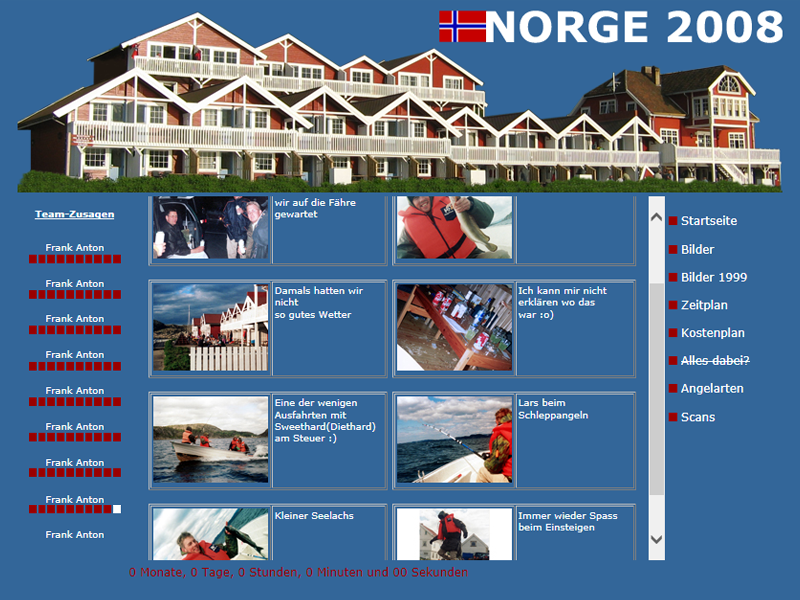 NORGE 2008

Team-Zusagen

Frank Anton

Frank Anton

Frank Anton

Frank Anton

Frank Anton

Frank Anton

Frank Anton

Frank Anton

Frank Anton

wir auf die Fähre gewartet

Damals hatten wir nicht so gutes Wetter

Ich kann mir nicht erklären wo das war :o)

Eine der wenigen Ausfahrten mit Sweethard(Diethard) am Steuer :)

Lars beim Schleppangeln

Kleiner Seelachs

Immer wieder Spass beim Einsteigen

Startseite
Bilder
Bilder 1999
Zeitplan
Kostenplan
Alles dabei?
Angelarten
Scans

0 Monate, 0 Tage, 0 Stunden, 0 Minuten und 00 Sekunden